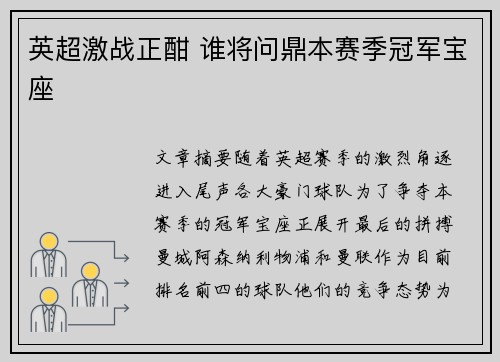 英超激战正酣 谁将问鼎本赛季冠军宝座

文章摘要随着英超赛季的激烈角逐进入尾声各大豪门球队为了争夺本赛季的冠军宝座正展开最后的拼搏曼城阿森纳利物浦和曼联作为目前排名前四的球队他们的竞争态势为